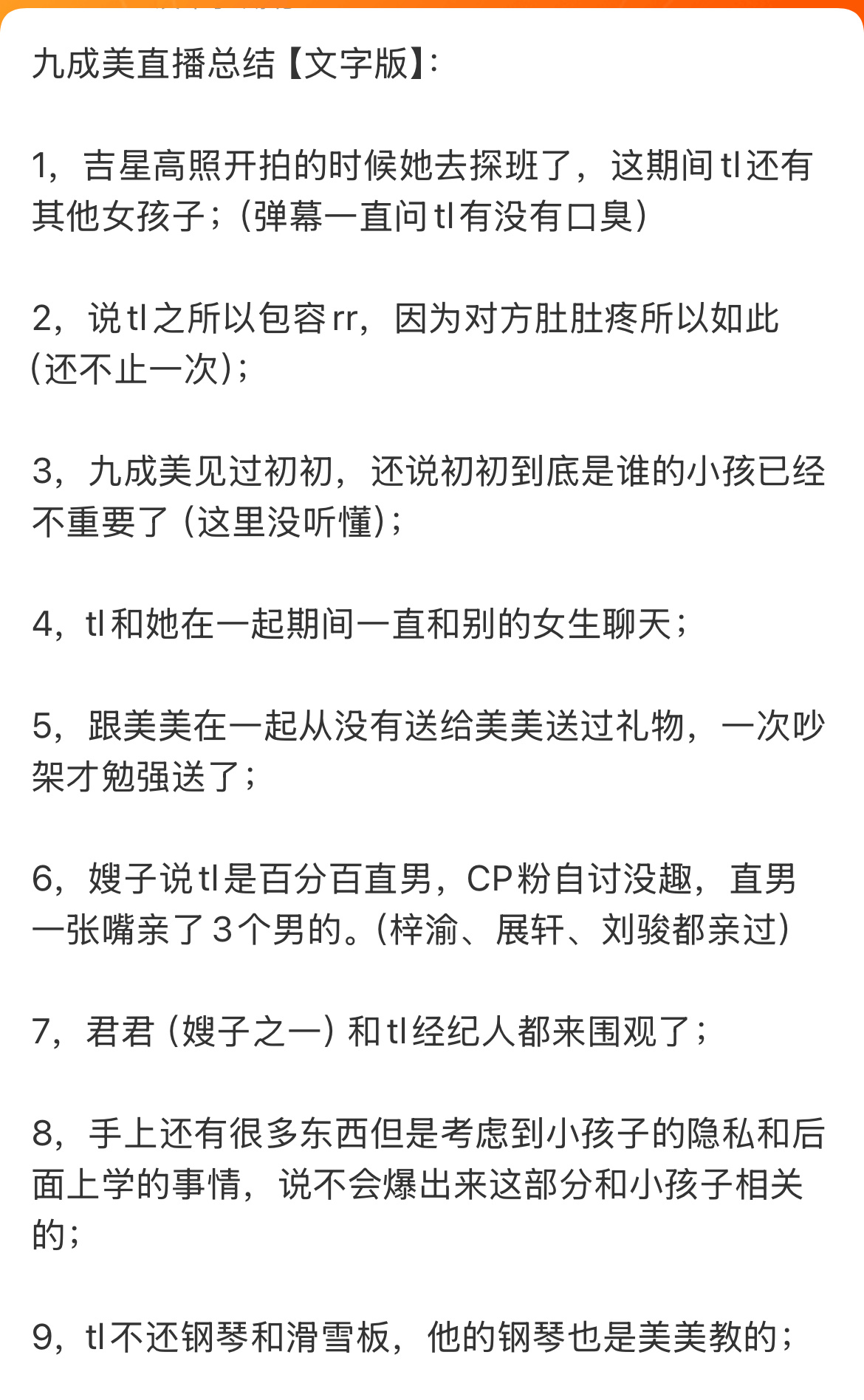 九成美直播总结【文字版】:

1，吉星高照开拍的时候她去探班了，这期间tl还有其他女孩子；（弹幕一直问tl有没有口臭）

2，说tl之所以包容rr，因为对方肚肚疼所以如此(还不止一次)；

3，九成美见过初初，还说初初到底是谁的小孩已经不重要了（这里没听懂)；

4，tl和她在一起期间一直和别的女生聊天；

5，跟美美在一起从没有送给美美送过礼物，一次吵架才勉强送了；

6，嫂子说tl是百分百直男，CP粉自讨没趣，直男一张嘴亲了3个男的。(梓渝、展轩、刘骏都亲过）

7，君君（嫂子之一）和tl经纪人都来围观了；

8，手上还有很多东西但是考虑到小孩子的隐私和后面上学的事情，说不会爆出来这部分和小孩子相关的；

9，tl不还钢琴和滑雪板，他的钢琴也是美美教的；